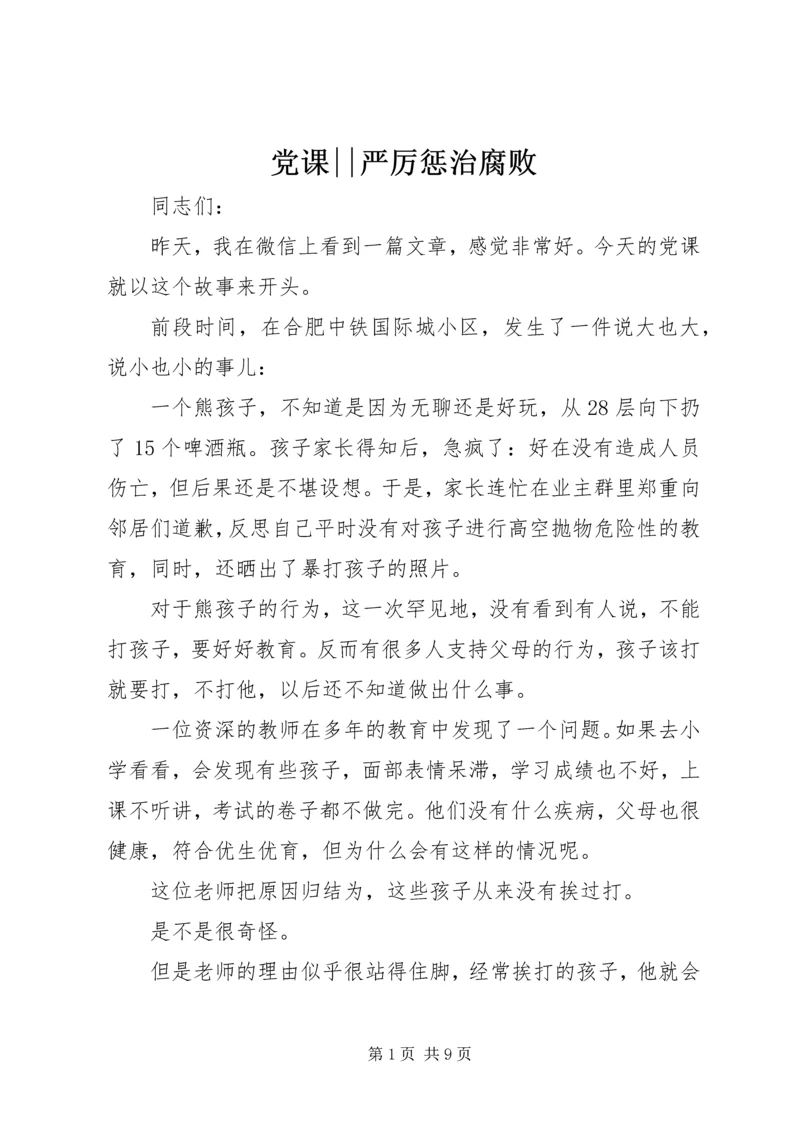 党课||严厉惩治腐败

同志们：

昨天，我在微信上看到一篇文章，感觉非常好。今天的党课就以这个故事来开头。

前段时间，在合肥中铁国际城小区，发生了一件说大也大，说小也小的事儿：

一个熊孩子，不知道是因为无聊还是好玩，从28层向下扔了15个啤酒瓶。孩子家长得知后，急疯了：好在没有造成人员伤亡，但后果还是不堪设想。于是，家长连忙在业主群里郑重向邻居们道歉，反思自己平时没有对孩子进行高空抛物危险性的教育，同时，还晒出了暴打孩子的照片。

对于熊孩子的行为，这一次罕见地，没有看到有人说，不能打孩子，要好好教育。反而有很多人支持父母的行为，孩子该打就要打，不打他，以后还不知道做出什么事。

一位资深的教师在多年的教育中发现了一个问题。如果去小学看看，会发现有些孩子，面部表情呆滞，学习成绩也不好，上课不听讲，考试的卷子都不做完。他们没有什么疾病，父母也很健康，符合优生优育，但为什么会有这样的情况呢。

这位老师把原因归结为，这些孩子从来没有挨过打。

是不是很奇怪。

但是老师的理由似乎很站得住脚，经常挨打的孩子，他就会

第1页 共9页